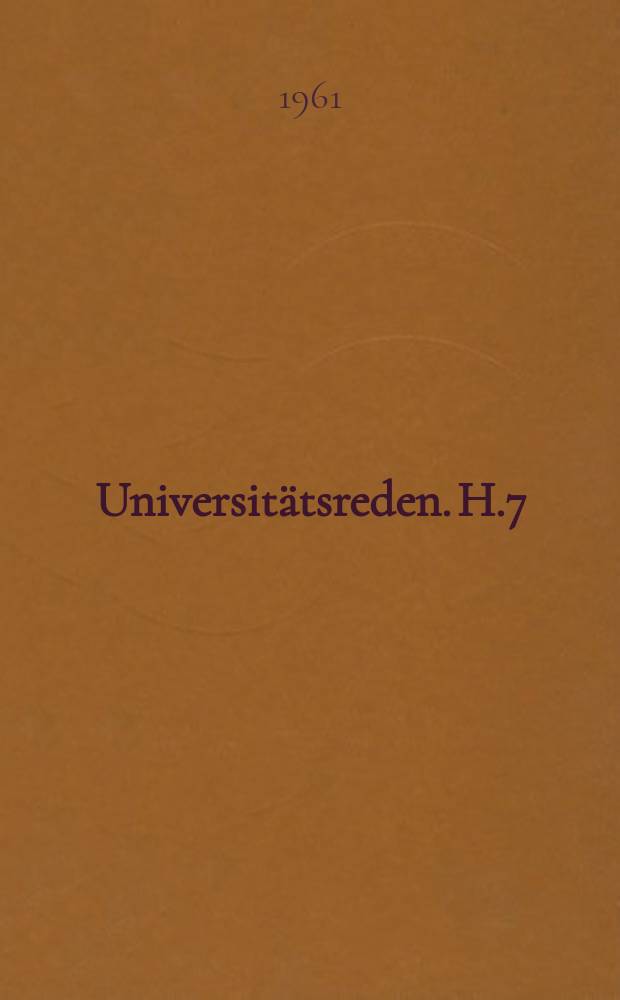 1961

Universitätsreden. H.7